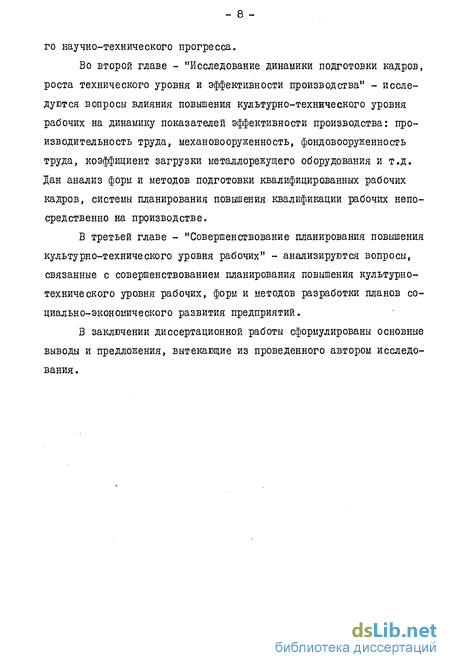 - 8 -

го научно-технического прогресса.

Во второй главе - "Исследование динамики подготовки кадров, роста технического уровня и эффективности производства" - исследуются вопросы влияния повышения культурно-технического уровня рабочих на динамику показателей эффективности производства: производительность труда, механовооруженность, фондовооруженность труда, коэффициент загрузки металлорежущего оборудования и т.д. Дан анализ форм и методов подготовки квалифицированных рабочих кадров, системы планирования повышения квалификации рабочих непосредственно на производстве.

В третьей главе - "Совершенствование планирования повышения культурно-технического уровня рабочих" - анализируются вопросы, связанные с совершенствованием планирования повышения культурно-технического уровня рабочих, форм и методов разработки планов социально-экономического развития предприятий.

В заключении диссертационной работы сформулированы основные выводы и предложения, вытекающие из проведенного автором исследования.

dsLib.net
библиотека диссертаций